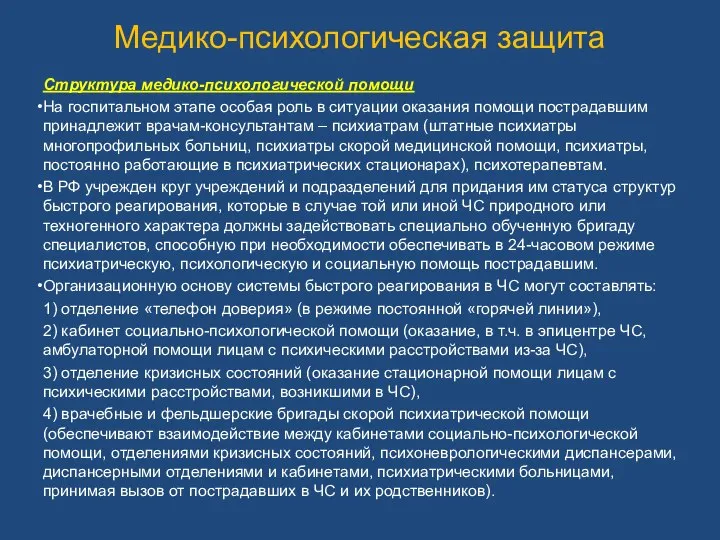 Медико-психологическая защита

Структура медико-психологической помощи

•На госпитальном этапе особая роль в ситуации оказания помощи пострадавшим принадлежит врачам-консультантам – психиатрам (штатные психиатры многопрофильных больниц, психиатры скорой медицинской помощи, психиатры, постоянно работающие в психиатрических стационарах), психотерапевтам.

•В РФ учрежден круг учреждений и подразделений для придания им статуса структур быстрого реагирования, которые в случае той или иной ЧС природного или техногенного характера должны задействовать специально обученную бригаду специалистов, способную при необходимости обеспечивать в 24-часовом режиме психиатрическую, психологическую и социальную помощь пострадавшим.

•Организационную основу системы быстрого реагирования в ЧС могут составлять:

1) отделение «телефон доверия» (в режиме постоянной «горячей линии»),

2) кабинет социально-психологической помощи (оказание, в т.ч. в эпицентре ЧС, амбулаторной помощи лицам с психическими расстройствами из-за ЧС),

3) отделение кризисных состояний (оказание стационарной помощи лицам с психическими расстройствами, возникшими в ЧС),

4) врачебные и фельдшерские бригады скорой психиатрической помощи (обеспечивают взаимодействие между кабинетами социально-психологической помощи, отделениями кризисных состояний, психоневрологическими диспансерами, диспансерными отделениями и кабинетами, психиатрическими больницами, принимая вызов от пострадавших в ЧС и их родственников).